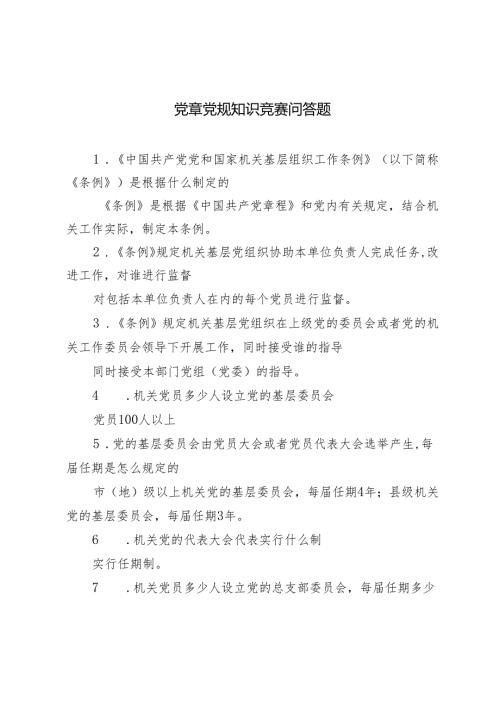 党章党规知识竞赛问答题

1．《中国共产党党和国家机关基层组织工作条例》（以下简称《条例》）是根据什么制定的

《条例》是根据《中国共产党章程》和党内有关规定，结合机关工作实际，制定本条例。

2．《条例》规定机关基层党组织协助本单位负责人完成任务，改进工作，对谁进行监督

对包括本单位负责人在内的每个党员进行监督。

3．《条例》规定机关基层党组织在上级党的委员会或者党的机关工作委员会领导下开展工作，同时接受谁的指导

同时接受本部门党组（党委）的指导。

4　．机关党员多少人设立党的基层委员会

党员100人以上

5．党的基层委员会由党员大会或者党员代表大会选举产生，每届任期是怎么规定的

市（地）级以上机关党的基层委员会，每届任期4年；县级机关党的基层委员会，每届任期3年。

6　．机关党的代表大会代表实行什么制

实行任期制。

7　．机关党员多少人设立党的总支部委员会，每届任期多少